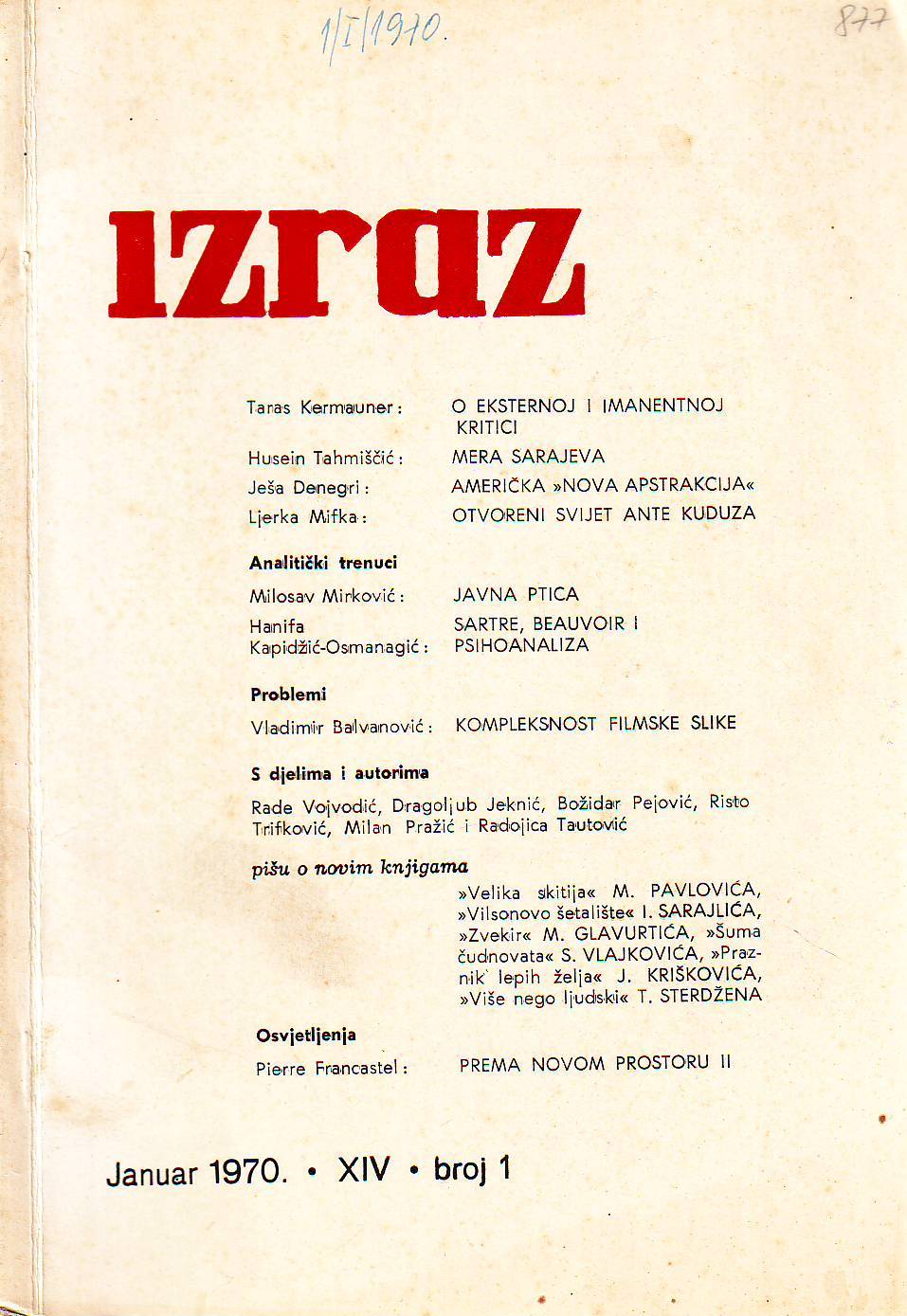 1/I/1970.

877

izraz

Taras Kermauner: O EKSTERNOJ I IMANENTNOJ KRITICI

Husein Tahmiščić: MERA SARAJEVA

Ješa Denegri: AMERIČKA »NOVA APSTRAKCIJA«

Ljerka Mifka: OTVORENI SVIJET ANTE KUDUZA

Analitički trenuci

Milosav Mirković: JAVNA PTICA

Hanifa Kapidžić-Osmanagić: SARTRE, BEAUVOIR I PSIHOANALIZA

Problemi

Vladimir Balvanović: KOMPLEKSNOST FILMSKE SLIKE

S djelima i autorima

Rade Vojvodić, Dragoljub Jeknić, Božidar Pejović, Risto Trifković, Milan Pražić i Radojica Tautović

pišu o novim knjigama

»Velika skitija« M. PAVLOVIĆA, »Vilsonovo šetalište« I. SARAJLIĆA, »Zvekir« M. GLAVURTIĆA, »Šuma čudnovata« S. VLAJKOVIĆA, »Praznik lepih želja« J. KRIŠKOVIĆA, »Više nego ljudski« T. STERDŽENA

Osvjetljenja

Pierre Francastel: PREMA NOVOM PROSTORU II

Januar 1970. • XIV • broj 1